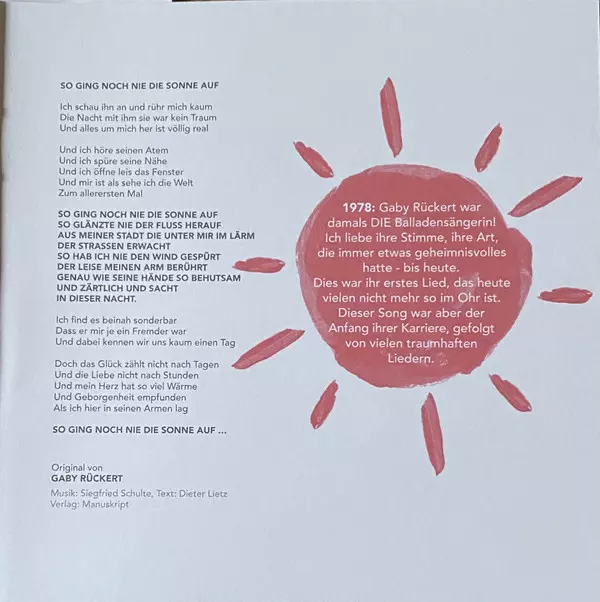 SO GING NOCH NIE DIE SONNE AUF

Ich schau ihn an und rühr mich kaum
Die Nacht mit ihm sie war kein Traum
Und alles um mich her ist völlig real

Und ich höre seinen Atem
Und ich spüre seine Nähe
Und ich öffne leis das Fenster
Und mir ist als sehe ich die Welt
Zum allerersten Mal

SO GING NOCH NIE DIE SONNE AUF
SO GLÄNZTE NIE DER FLUSS HERAUF
AUS MEINER STADT DIE UNTER MIR IM LÄRM
DER STRASSEN ERWACHT
SO HAB ICH NIE DEN WIND GESPÜRT
DER LEISE MEINEN ARM BERÜHRT
GENAU WIE SEINE HÄNDE SO BEHUTSAM
UND ZÄRTLICH UND SACHT
IN DIESER NACHT.

Ich find es beinah sonderbar
Dass er mir je ein Fremder war
Und dabei kennen wir uns kaum einen Tag

Doch das Glück zählt nicht nach Tagen
Und die Liebe nicht nach Stunden
Und mein Herz hat so viel Wärme
Und Geborgenheit empfunden
Als ich hier in seinen Armen lag

SO GING NOCH NIE DIE SONNE AUF ...

Original von
GABY RÜCKERT
Musik: Siegfried Schulte, Text: Dieter Lietz
Verlag: Manuskript

1978: Gaby Rückert war damals DIE Balladensängerin! Ich liebe ihre Stimme, ihre Art, die immer etwas geheimnisvolles hatte - bis heute. Dies war ihr erstes Lied, das heute vielen nicht mehr so im Ohr ist. Dieser Song war aber der Anfang ihrer Karriere, gefolgt von vielen traumhaften Liedern.